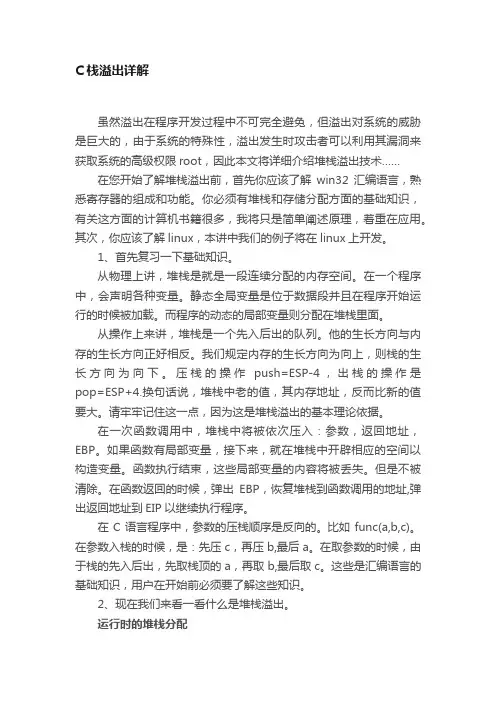 C栈溢出详解

虽然溢出在程序开发过程中不可完全避免，但溢出对系统的威胁是巨大的，由于系统的特殊性，溢出发生时攻击者可以利用其漏洞来获取系统的高级权限 root，因此本文将详细介绍堆栈溢出技术……

在您开始了解堆栈溢出前，首先你应该了解 win32 汇编语言，熟悉寄存器的组成和功能。你必须有堆栈和存储分配方面的基础知识，有关这方面的计算机书籍很多，我将只是简单阐述原理，着重在应用。其次，你应该了解 linux，本讲中我们的例子将在 linux 上开发。

1、首先复习一下基础知识。

从物理上讲，堆栈是就是一段连续分配的内存空间。在一个程序中，会声明各种变量。静态全局变量是位于数据段并且在程序开始运行的时候被加载。而程序的动态的局部变量则分配在堆栈里面。

从操作上来讲，堆栈是一个先入后出的队列。他的生长方向与内存的生长方向正好相反。我们规定内存的生长方向为向上，则栈的生长方向为向下。压栈的操作 push=ESP-4，出栈的操作是 pop=ESP+4.换句话说，堆栈中老的值，其内存地址，反而比新的值要大。请牢牢记住这一点，因为这是堆栈溢出的基本理论依据。

在一次函数调用中，堆栈中将被依次压入：参数，返回地址，EBP。如果函数有局部变量，接下来，就在堆栈中开辟相应的空间以构造变量。函数执行结束，这些局部变量的内容将被丢失。但是不被清除。在函数返回的时候，弹出 EBP，恢复堆栈到函数调用的地址,弹出返回地址到 EIP 以继续执行程序。

在 C 语言程序中，参数的压栈顺序是反向的。比如 func(a,b,c)。在参数入栈的时候，是：先压 c，再压 b,最后 a。在取参数的时候，由于栈的先入后出，先取栈顶的 a，再取 b,最后取 c。这些是汇编语言的基础知识，用户在开始前必须要了解这些知识。

2、现在我们来看一看什么是堆栈溢出。

运行时的堆栈分配